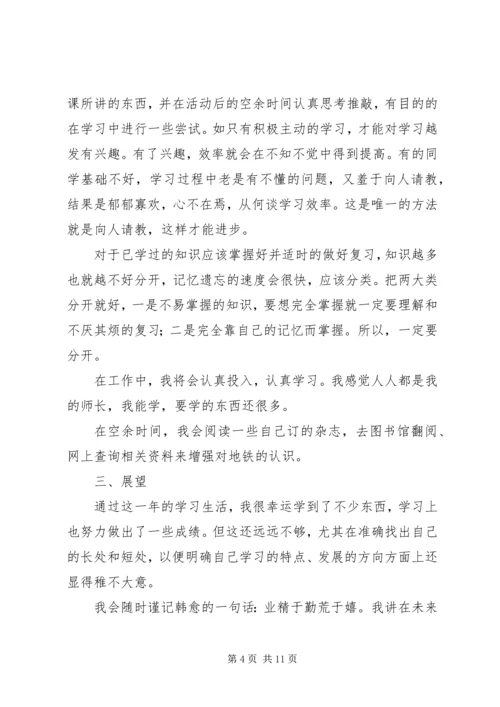 课所讲的东西，并在活动后的空余时间认真思考推敲，有目的的在学习中进行一些尝试。如只有积极主动的学习，才能对学习越发有兴趣。有了兴趣，效率就会在不知不觉中得到提高。有的同学基础不好，学习过程中老是有不懂的问题，又羞于向人请教，结果是郁郁寡欢，心不在焉，从何谈学习效率。这是唯一的方法就是向人请教，这样才能进步。

对于已学过的知识应该掌握好并适时的做好复习，知识越多也就越不好分开，记忆遗忘的速度会很快，应该分类。把两大类分开就好，一是不易掌握的知识，要想完全掌握就一定要理解和不厌其烦的复习；二是完全靠自己的记忆而掌握。所以，一定要分开。

在工作中，我将会认真投入，认真学习。我感觉人人都是我的师长，我能学，要学的东西还很多。

在空余时间，我会阅读一些自己订的杂志，去图书馆翻阅、网上查询相关资料来增强对地铁的认识。

三、展望

通过这一年的学习生活，我很幸运学到了不少东西，学习上也努力做出了一些成绩。但这还远远不够，尤其在准确找出自己的长处和短处，以便明确自己学习的特点、发展的方向方面上还显得稚不大意。

我会随时谨记韩愈的一句话：业精于勤荒于嬉。我讲在未来

第 4 页 共 11 页